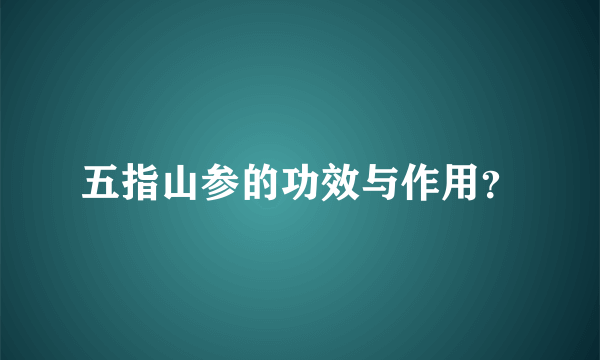 五指山参的功效与作用?